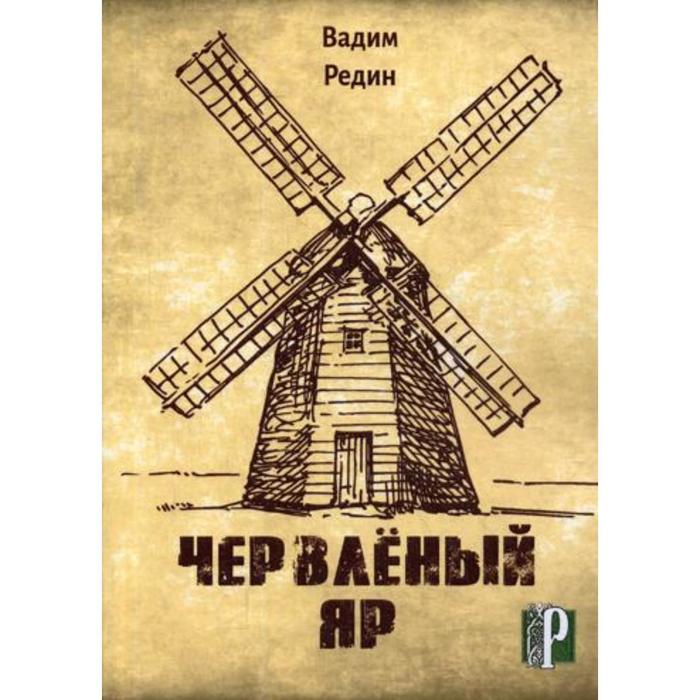 Вадим
Редин

ЧЕРВЛЁНЫЙ
ЯР

Р